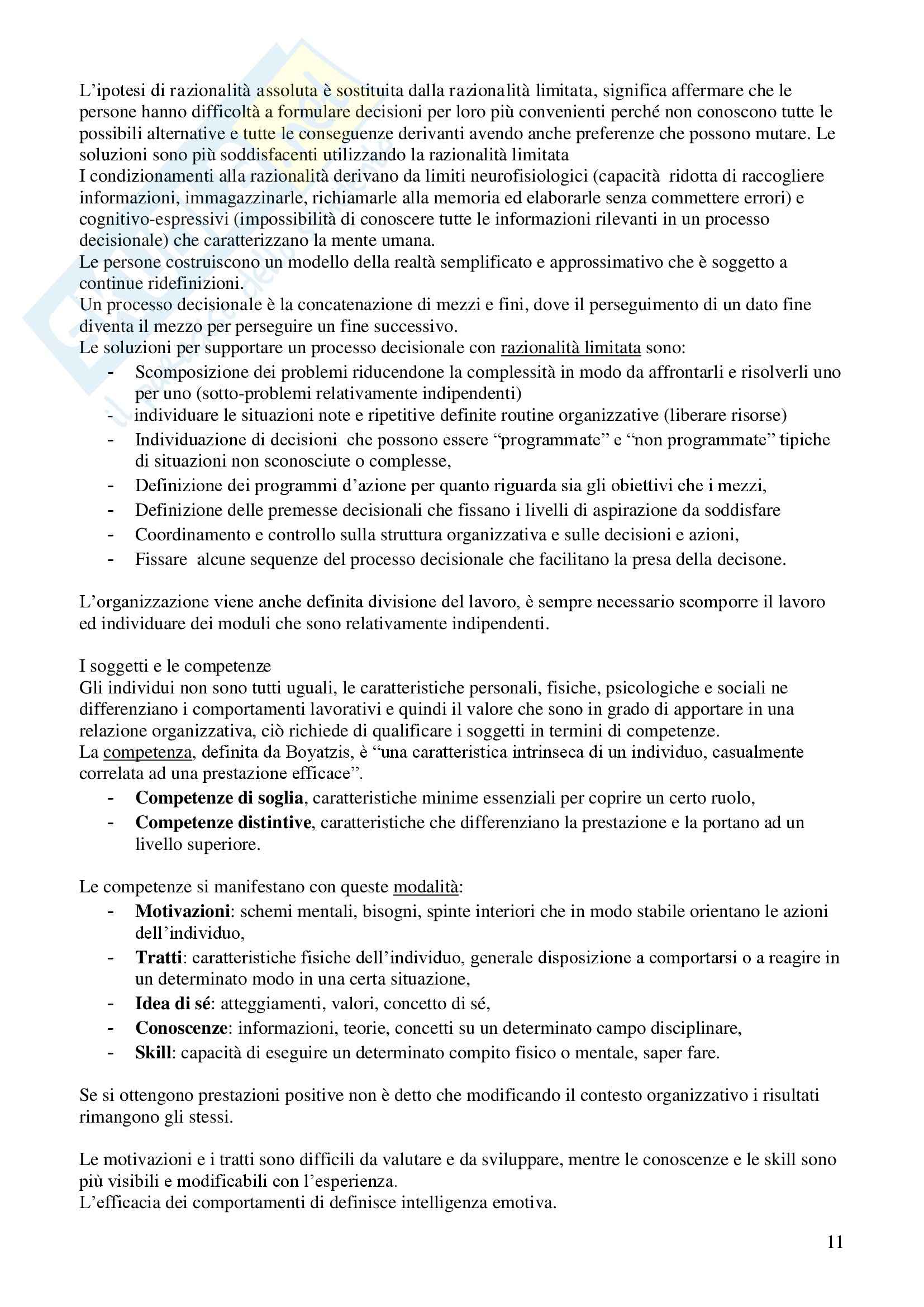 L'ipotesi di razionalità assoluta è sostituita dalla razionalità limitata, significa affermare che le persone hanno difficoltà a formulare decisioni per loro più convenienti perché non conoscono tutte le possibili alternative e tutte le conseguenze derivanti avendo anche preferenze che possono mutare. Le soluzioni sono più soddisfacenti utilizzando la razionalità limitata
I condizionamenti alla razionalità derivano da limiti neurofisiologici (capacità ridotta di raccogliere informazioni, immagazzinarle, richiamarle alla memoria ed elaborarle senza commettere errori) e cognitivo-espressivi (impossibilità di conoscere tutte le informazioni rilevanti in un processo decisionale) che caratterizzano la mente umana.
Le persone costruiscono un modello della realtà semplificato e approssimativo che è soggetto a continue ridefinizioni.
Un processo decisionale è la concatenazione di mezzi e fini, dove il perseguimento di un dato fine diventa il mezzo per perseguire un fine successivo.
Le soluzioni per supportare un processo decisionale con razionalità limitata sono:
- Scomposizione dei problemi riducendone la complessità in modo da affrontarli e risolverli uno per uno (sotto-problemi relativamente indipendenti)
- individuare le situazioni note e ripetitive definite routine organizzative (liberare risorse)
- Individuazione di decisioni che possono essere "programmate" e "non programmate" tipiche di situazioni non sconosciute o complesse,
- Definizione dei programmi d'azione per quanto riguarda sia gli obiettivi che i mezzi,
- Definizione delle premesse decisionali che fissano i livelli di aspirazione da soddisfare
- Coordinamento e controllo sulla struttura organizzativa e sulle decisioni e azioni,
- Fissare alcune sequenze del processo decisionale che facilitano la presa della decisone.

L'organizzazione viene anche definita divisione del lavoro, è sempre necessario scomporre il lavoro ed individuare dei moduli che sono relativamente indipendenti.

I soggetti e le competenze
Gli individui non sono tutti uguali, le caratteristiche personali, fisiche, psicologiche e sociali ne differenziano i comportamenti lavorativi e quindi il valore che sono in grado di apportare in una relazione organizzativa, ciò richiede di qualificare i soggetti in termini di competenze.
La competenza, definita da Boyatzis, è "una caratteristica intrinseca di un individuo, casualmente correlata ad una prestazione efficace".
- Competenze di soglia, caratteristiche minime essenziali per coprire un certo ruolo,
- Competenze distintive, caratteristiche che differenziano la prestazione e la portano ad un livello superiore.

Le competenze si manifestano con queste modalità:
- Motivazioni: schemi mentali, bisogni, spinte interiori che in modo stabile orientano le azioni dell'individuo,
- Tratti: caratteristiche fisiche dell'individuo, generale disposizione a comportarsi o a reagire in un determinato modo in una certa situazione,
- Idea di sé: atteggiamenti, valori, concetto di sé,
- Conoscenze: informazioni, teorie, concetti su un determinato campo disciplinare,
- Skill: capacità di eseguire un determinato compito fisico o mentale, saper fare.

Se si ottengono prestazioni positive non è detto che modificando il contesto organizzativo i risultati rimangono gli stessi.

Le motivazioni e i tratti sono difficili da valutare e da sviluppare, mentre le conoscenze e le skill sono più visibili e modificabili con l'esperienza.
L'efficacia dei comportamenti di definisce intelligenza emotiva.

11